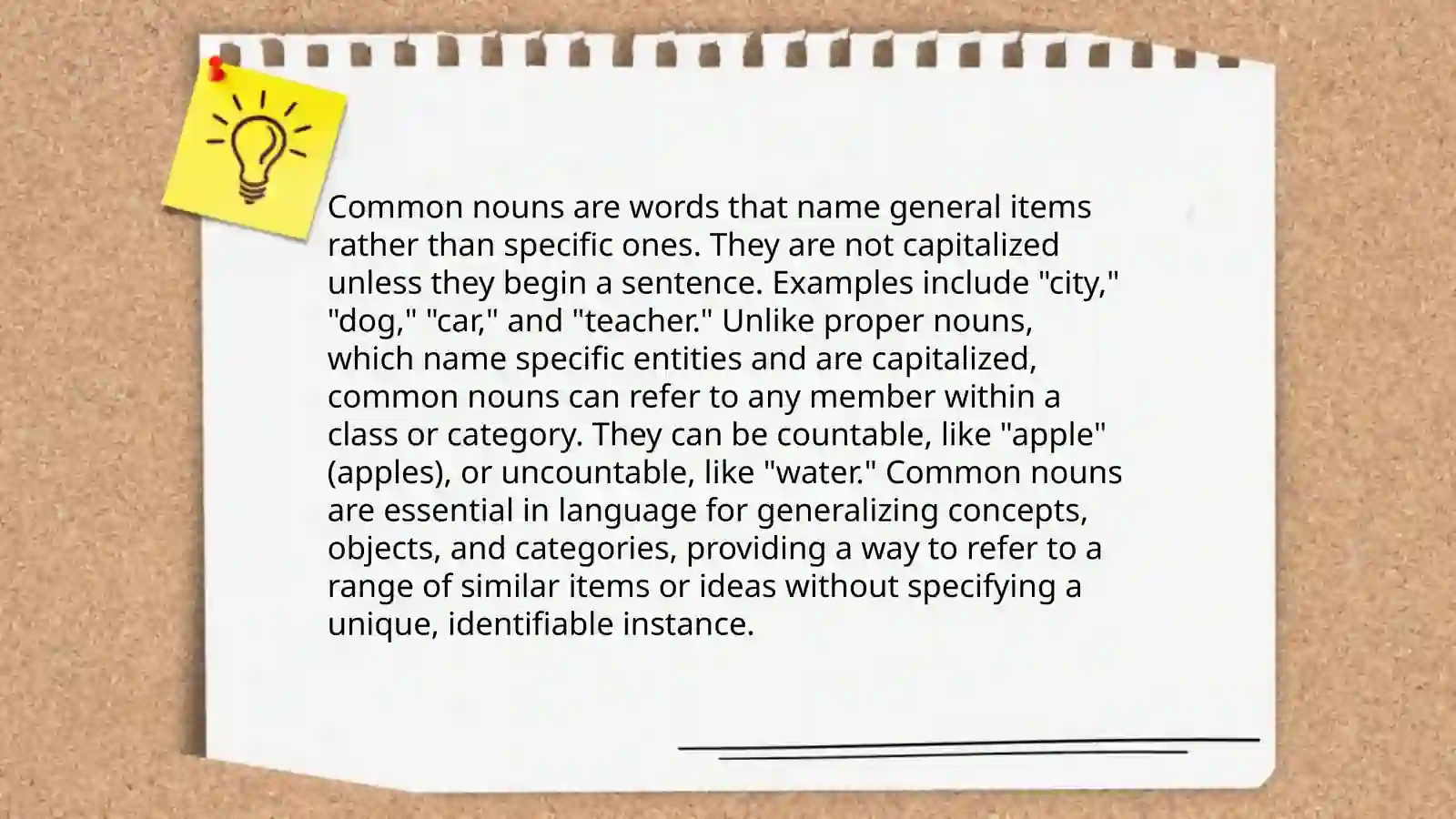 Common nouns are words that name general items rather than specific ones. They are not capitalized unless they begin a sentence. Examples include "city," "dog," "car," and "teacher." Unlike proper nouns, which name specific entities and are capitalized, common nouns can refer to any member within a class or category. They can be countable, like "apple" (apples), or uncountable, like "water." Common nouns are essential in language for generalizing concepts, objects, and categories, providing a way to refer to a range of similar items or ideas without specifying a unique, identifiable instance.